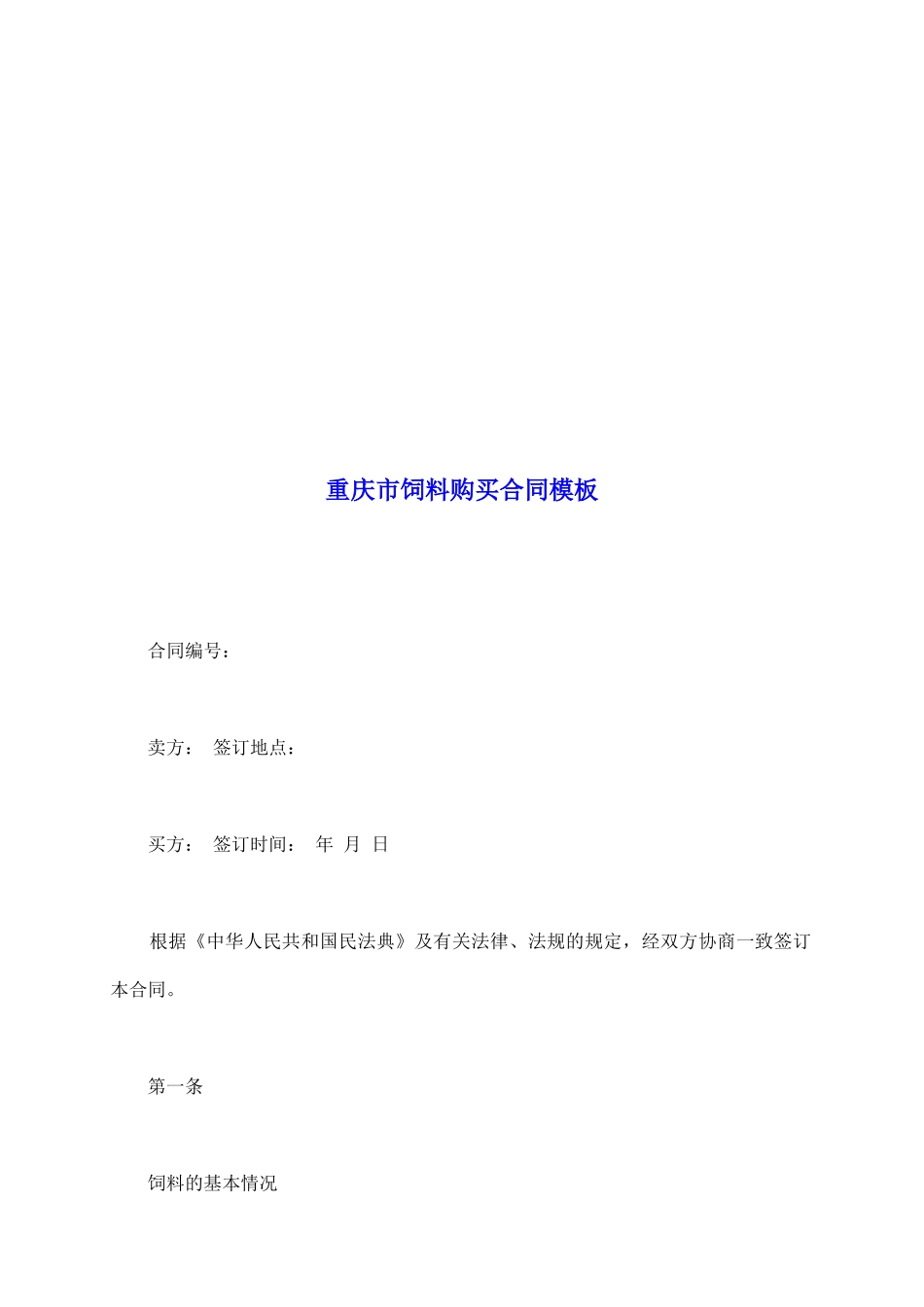 重庆市饲料购买合同模板

合同编号：

卖方： 签订地点：

买方： 签订时间： 年 月 日

根据《中华人民共和国民法典》及有关法律、法规的规定，经双方协商一致签订本合同。

第一条

饲料的基本情况